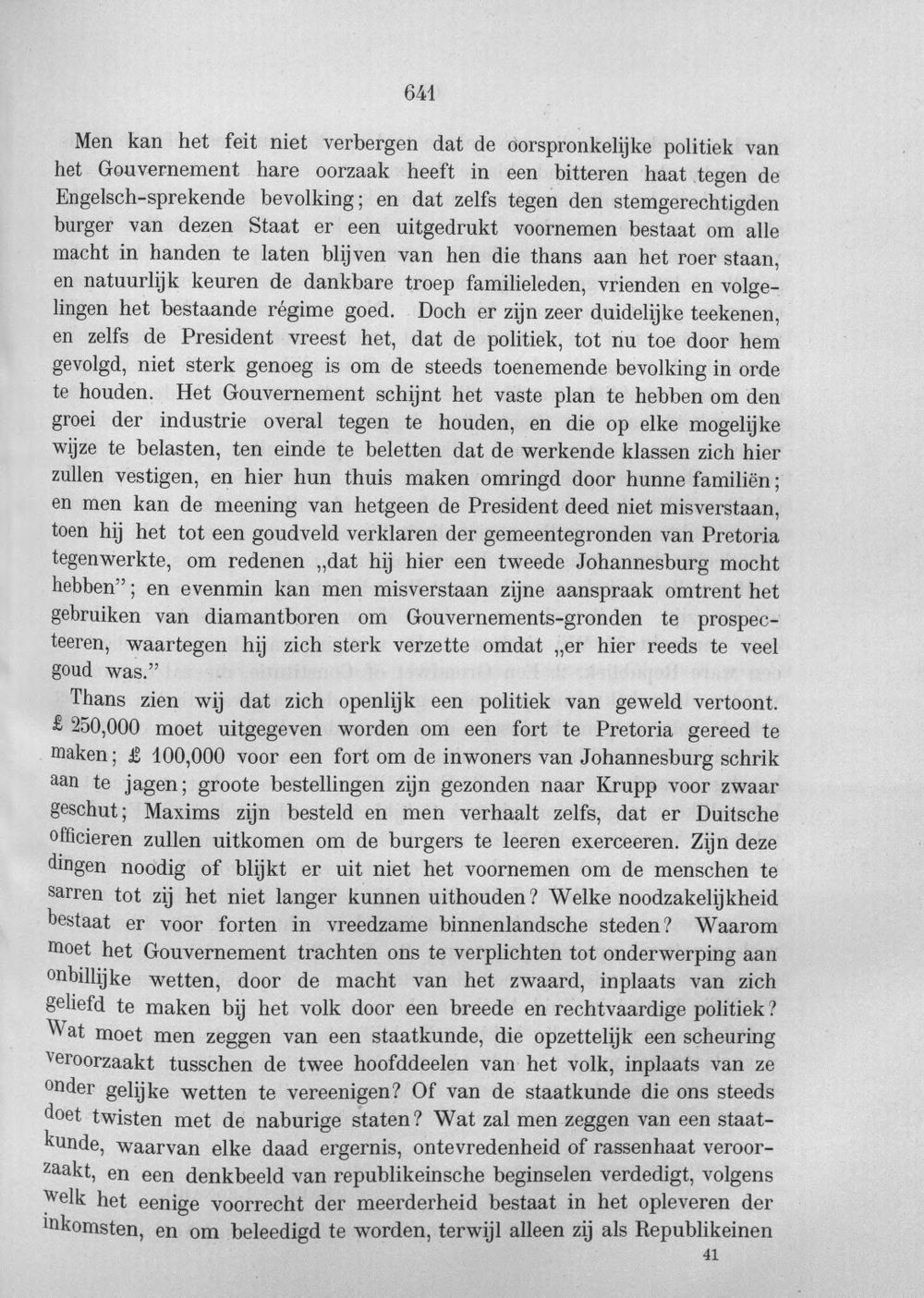 641

Men kan het feit niet verbergen dat de oorspronkelijke politiek van het Gouvernement hare oorzaak heeft in een bitteren haat tegen de Engelsch-sprekende bevolking; en dat zelfs tegen den stemgerechtigden burger van dezen Staat er een uitgedrukt voornemen bestaat om alle macht in handen te laten blijven van hen die thans aan het roer staan, en natuurlijk keuren de dankbare troep familieleden, vrienden en volgelingen het bestaande régime goed. Doch er zijn zeer duidelijke teekenen, en zelfs de President vreest het, dat de politiek, tot nu toe door hem gevolgd, niet sterk genoeg is om de steeds toenemende bevolking in orde te houden. Het Gouvernement schijnt het vaste plan te hebben om den groei der industrie overal tegen te houden, en die op elke mogelijke wijze te belasten, ten einde te beletten dat de werkende klassen zich hier zullen vestigen, en hier hun thuis maken omringd door hunne familiën; en men kan de meening van hetgeen de President deed niet misverstaan, toen hij het tot een goudveld verklaren der gemeentegronden van Pretoria tegenwerkte, om redenen „dat hij hier een tweede Johannesburg mocht hebben"; en evenmin kan men misverstaan zijne aanspraak omtrent het gebruiken van diamantboren om Gouvernements-gronden te prospecteeren, waartegen hij zich sterk verzette omdat „er hier reeds te veel goud was."

Thans zien wij dat zich openlijk een politiek van geweld vertoont. £ 250,000 moet uitgegeven worden om een fort te Pretoria gereed te maken; £ 100,000 voor een fort om de inwoners van Johannesburg schrik aan te jagen; groote bestellingen zijn gezonden naar Krupp voor zwaar geschut; Maxims zijn besteld en men verhaalt zelfs, dat er Duitsche officieren zullen uitkomen om de burgers te leeren exerceeren. Zijn deze dingen noodig of blijkt er uit niet het voornemen om de menschen te sarren tot zij het niet langer kunnen uithouden? Welke noodzakelijkheid bestaat er voor forten in vreedzame binnenlandsche steden? Waarom moet het Gouvernement trachten ons te verplichten tot onderwerping aan onbillijke wetten, door de macht van het zwaard, inplaats van zich geliefd te maken bij het volk door een breede en rechtvaardige politiek? Wat moet men zeggen van een staatkunde, die opzettelijk een scheuring veroorzaakt tusschen de twee hoofddeelen van het volk, inplaats van ze onder gelijke wetten te vereenigen? Of van de staatkunde die ons steeds doet twisten met de naburige staten? Wat zal men zeggen van een staatkunde, waarvan elke daad ergernis, ontevredenheid of rassenhaat veroorzaakt, en een denkbeeld van republikeinsche beginselen verdedigt, volgens welk het eenige voorrecht der meerderheid bestaat in het opleveren der inkomsten, en om beleedigd te worden, terwijl alleen zij als Republikeinen

41